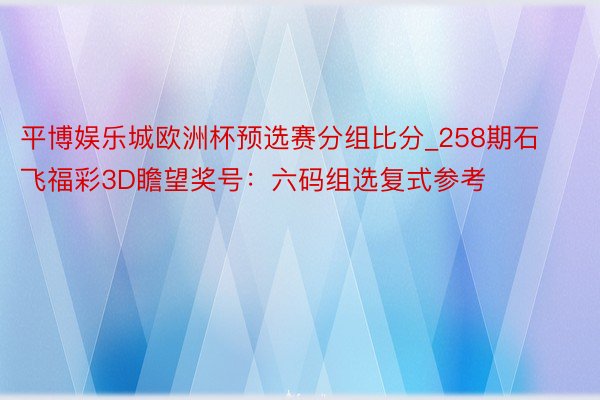 平博娱乐城欧洲杯预选赛分组比分_258期石飞福彩3D瞻望奖号：六码组选复式参考